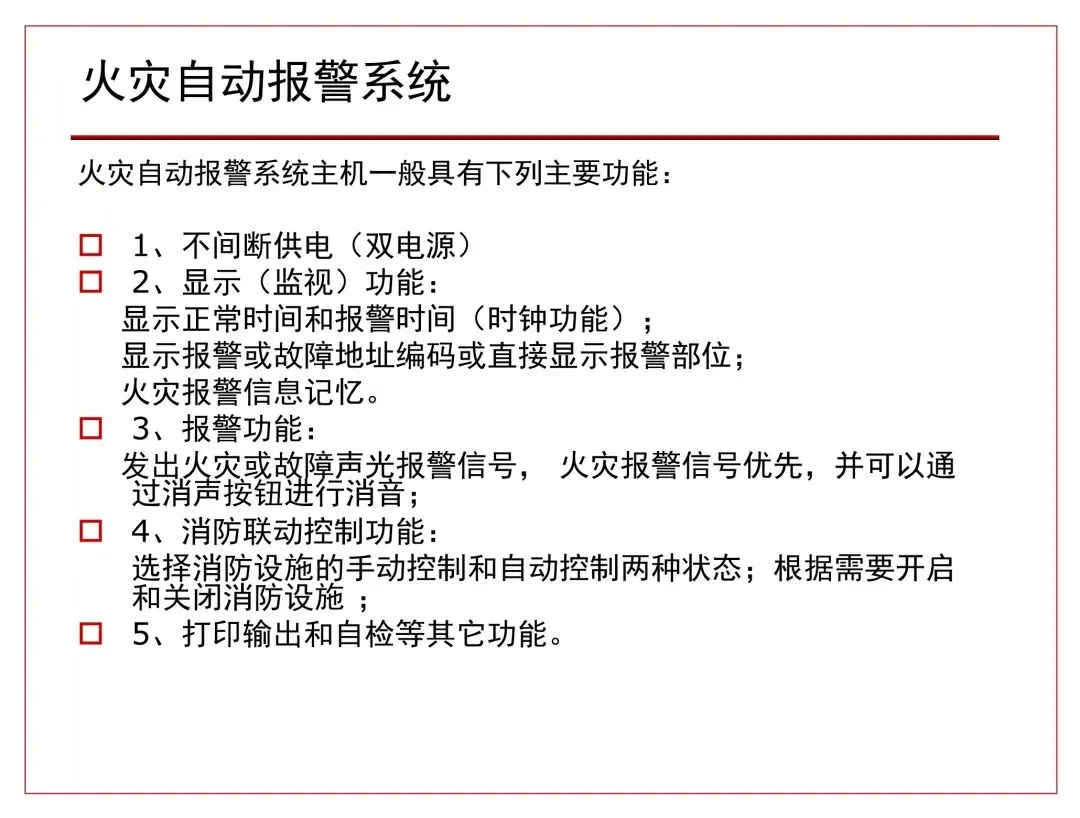 火灾自动报警系统

火灾自动报警系统主机一般具有下列主要功能：

□ 1、不间断供电（双电源）
□ 2、显示（监视）功能：
显示正常时间和报警时间（时钟功能）；
显示报警或故障地址编码或直接显示报警部位；
火灾报警信息记忆。
□ 3、报警功能：
发出火灾或故障声光报警信号， 火灾报警信号优先，并可以通过消声按钮进行消音；
□ 4、消防联动控制功能：
选择消防设施的手动控制和自动控制两种状态；根据需要开启和关闭消防设施 ；
□ 5、打印输出和自检等其它功能。